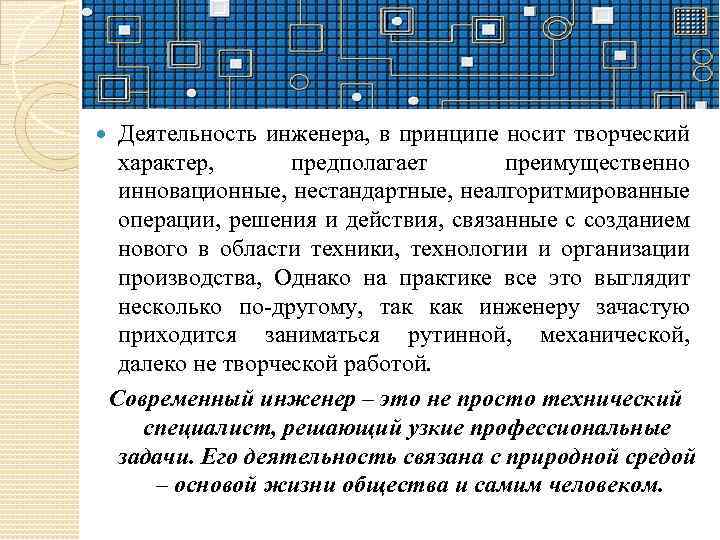 Деятельность инженера, в принципе носит творческий характер, предполагает преимущественно инновационные, нестандартные, неалгоритмированные операции, решения и действия, связанные с созданием нового в области техники, технологии и организации производства, Однако на практике все это выглядит несколько по-другому, так как инженеру зачастую приходится заниматься рутинной, механической, далеко не творческой работой.

Современный инженер – это не просто технический специалист, решающий узкие профессиональные задачи. Его деятельность связана с природной средой – основой жизни общества и самим человеком.